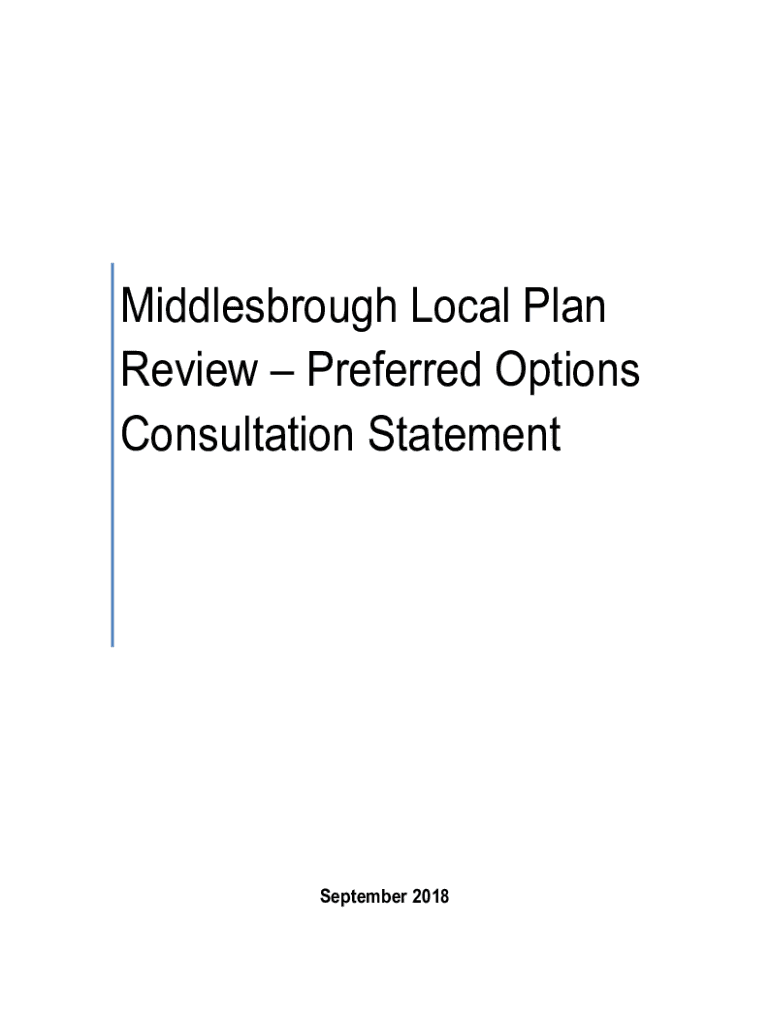 Middlesbrough Local Plan Review – Preferred Options Consultation Statement

September 2018